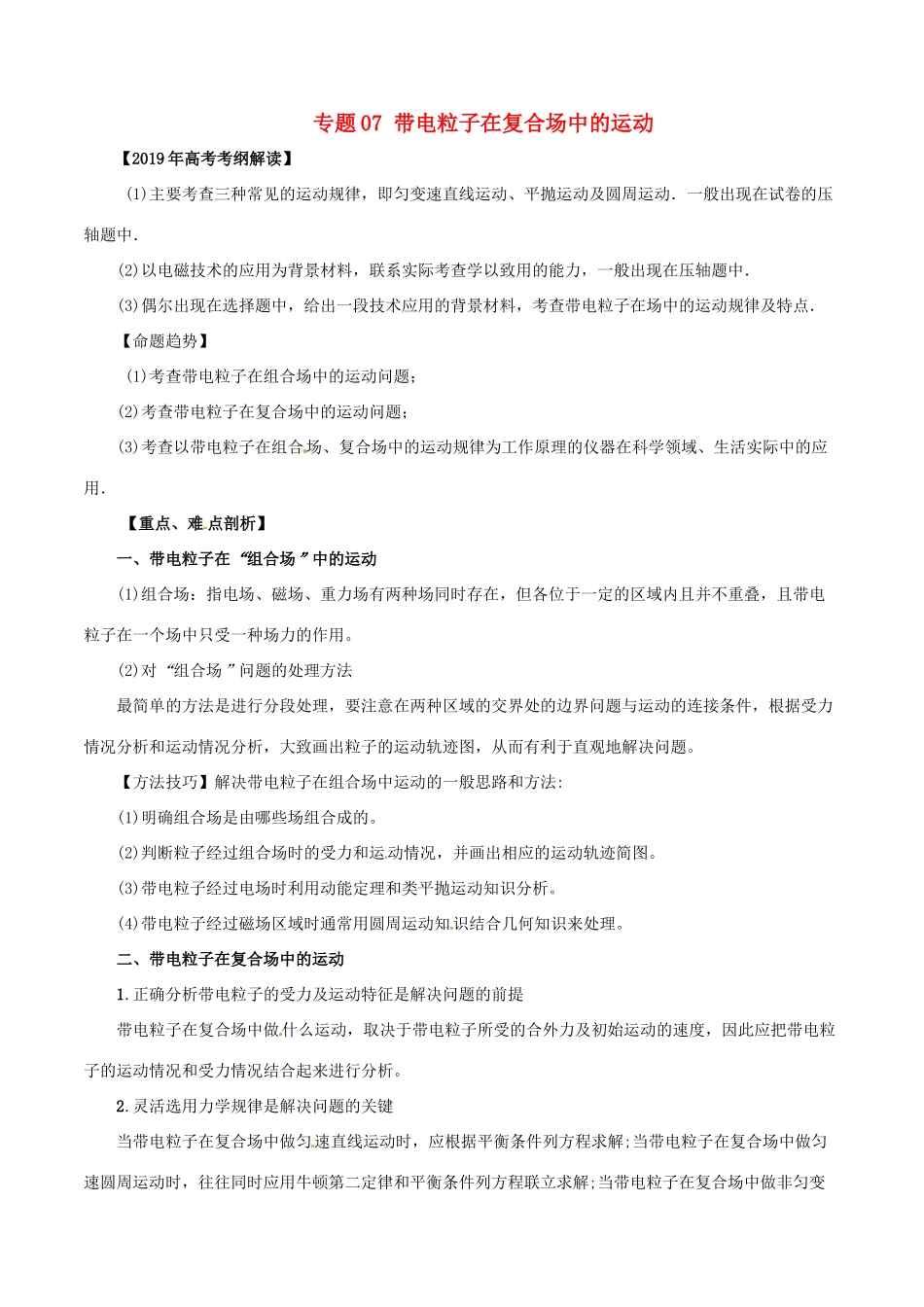 专题07 带电粒子在复合场中的运动

【2019年高考考纲解读】

(1)主要考查三种常见的运动规律，即匀变速直线运动、平抛运动及圆周运动．一般出现在试卷的压轴题中．

(2)以电磁技术的应用为背景材料，联系实际考查学以致用的能力，一般出现在压轴题中．

(3)偶尔出现在选择题中，给出一段技术应用的背景材料，考查带电粒子在场中的运动规律及特点．

【命题趋势】

(1)考查带电粒子在组合场中的运动问题；

(2)考查带电粒子在复合场中的运动问题；

(3)考查以带电粒子在组合场、复合场中的运动规律为工作原理的仪器在科学领域、生活实际中的应用．

【重点、难点剖析】

一、带电粒子在“组合场”中的运动

(1)组合场：指电场、磁场、重力场有两种场同时存在，但各位于一定的区域内且并不重叠，且带电粒子在一个场中只受一种场力的作用。

(2)对“组合场”问题的处理方法

最简单的方法是进行分段处理，要注意在两种区域的交界处的边界问题与运动的连接条件，根据受力情况分析和运动情况分析，大致画出粒子的运动轨迹图，从而有利于直观地解决问题。

【方法技巧】解决带电粒子在组合场中运动的一般思路和方法:

(1)明确组合场是由哪些场组合成的。

(2)判断粒子经过组合场时的受力和运动情况，并画出相应的运动轨迹简图。

(3)带电粒子经过电场时利用动能定理和类平抛运动知识分析。

(4)带电粒子经过磁场区域时通常用圆周运动知识结合几何知识来处理。

二、带电粒子在复合场中的运动

1.正确分析带电粒子的受力及运动特征是解决问题的前提

带电粒子在复合场中做什么运动，取决于带电粒子所受的合外力及初始运动的速度，因此应把带电粒子的运动情况和受力情况结合起来进行分析。

2.灵活选用力学规律是解决问题的关键

当带电粒子在复合场中做匀速直线运动时，应根据平衡条件列方程求解;当带电粒子在复合场中做匀速圆周运动时，往往同时应用牛顿第二定律和平衡条件列方程联立求解;当带电粒子在复合场中做非匀变